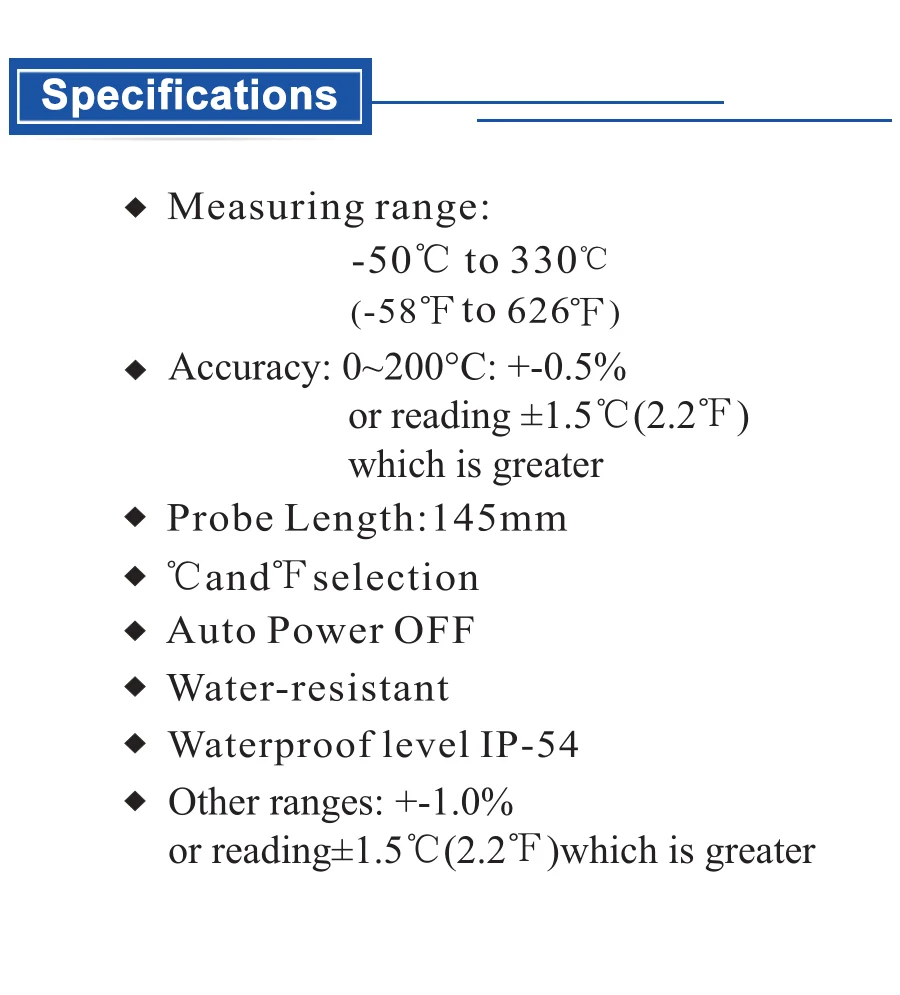 Specifications

◆ Measuring range:
-50℃ to 330℃
(-58℉ to 626℉)

◆ Accuracy: 0~200°C: +-0.5%
or reading ±1.5℃(2.2℉)
which is greater

◆ Probe Length:145mm

◆ ℃and℉selection

◆ Auto Power OFF

◆ Water-resistant

◆ Waterproof level IP-54

◆ Other ranges: +-1.0%
or reading±1.5℃(2.2℉)which is greater